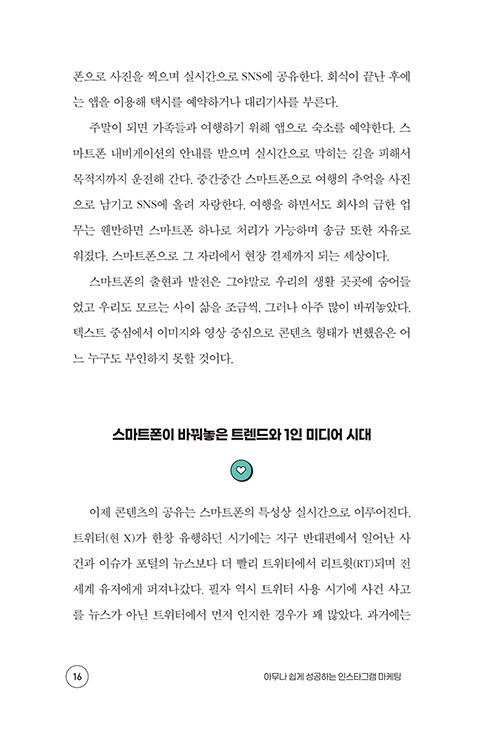 폰으로 사진을 찍으며 실시간으로 SNS에 공유한다. 회식이 끝난 후에는 앱을 이용해 택시를 예약하거나 대리기사를 부른다.

주말이 되면 가족들과 여행하기 위해 앱으로 숙소를 예약한다. 스마트폰 내비게이션의 안내를 받으며 실시간으로 막히는 길을 피해서 목적지까지 운전해 간다. 중간중간 스마트폰으로 여행의 추억을 사진으로 남기고 SNS에 올려 자랑한다. 여행을 하면서도 회사의 급한 업무는 웬만하면 스마트폰 하나로 처리가 가능하며 송금 또한 자유로워졌다. 스마트폰으로 그 자리에서 현장 결제까지 되는 세상이다.

스마트폰의 출현과 발전은 그야말로 우리의 생활 곳곳에 숨어들었고 우리도 모르는 사이 삶을 조금씩, 그러나 아주 많이 바꿔놓았다. 텍스트 중심에서 이미지와 영상 중심으로 콘텐츠 형태가 변했음은 어느 누구도 부인하지 못할 것이다.

스마트폰이 바꿔놓은 트렌드와 1인 미디어 시대

이제 콘텐츠의 공유는 스마트폰의 특성상 실시간으로 이루어진다. 트위터(현 X)가 한창 유행하던 시기에는 지구 반대편에서 일어난 사건과 이슈가 포털의 뉴스보다 더 빨리 트위터에서 리트윗(RT)되며 전 세계 유저에게 퍼져나갔다. 필자 역시 트위터 사용 시기에 사건 사고를 뉴스가 아닌 트위터에서 먼저 인지한 경우가 꽤 많았다. 과거에는

16

아무나 쉽게 성공하는 인스타그램 마케팅